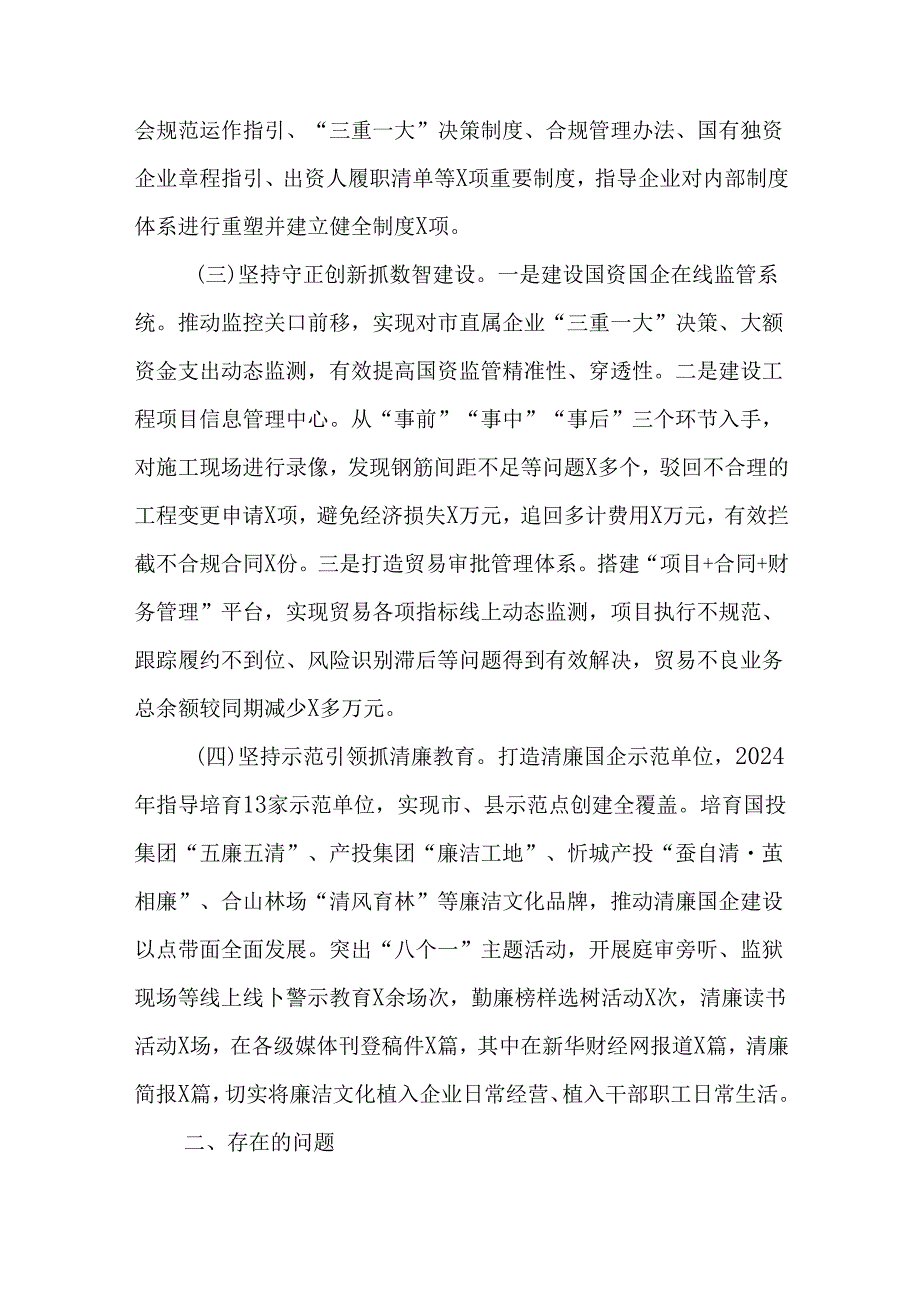 会规范运作指引、“三重一大”决策制度、合规管理办法、国有独资企业章程指引、出资人履职清单等X项重要制度，指导企业对内部制度体系进行重塑并建立健全制度X项。

(三)坚持守正创新抓数智建设。一是建设国资国企在线监管系统。推动监控关口前移，实现对市直属企业“三重一大”决策、大额资金支出动态监测，有效提高国资监管精准性、穿透性。二是建设工程项目信息管理中心。从“事前”“事中”“事后”三个环节入手，对施工现场进行录像，发现钢筋间距不足等问题X多个，驳回不合理的工程变更申请X项，避免经济损失X万元，追回多计费用X万元，有效拦截不合规合同X份。三是打造贸易审批管理体系。搭建“项目+合同+财务管理”平台，实现贸易各项指标线上动态监测，项目执行不规范、跟踪履约不到位、风险识别滞后等问题得到有效解决，贸易不良业务总余额较同期减少X多万元。

(四)坚持示范引领抓清廉教育。打造清廉国企示范单位，2024年指导培育13家示范单位，实现市、县示范点创建全覆盖。培育国投集团“五廉五清”、产投集团“廉洁工地”、忻城产投“蚕自清·茧相廉”、合山林场“清风育林”等廉洁文化品牌，推动清廉国企建设以点带面全面发展。突出“八个一”主题活动，开展庭审旁听、监狱现场等线上线卜警示教育X余场次，勤廉榜样选树活动X次，清廉读书活动X场，在各级媒体刊登稿件X篇，其中在新华财经网报道X篇，清廉简报X篇，切实将廉洁文化植入企业日常经营、植入干部职工日常生活。

二、存在的问题